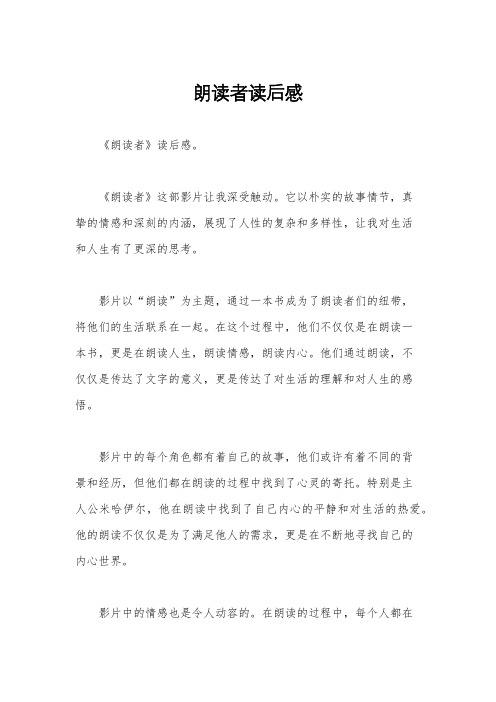 朗读者读后感

《朗读者》读后感。

《朗读者》这部影片让我深受触动。它以朴实的故事情节，真挚的情感和深刻的内涵，展现了人性的复杂和多样性，让我对生活和人生有了更深的思考。

影片以“朗读”为主题，通过一本书成为了朗读者们的纽带，将他们的生活联系在一起。在这个过程中，他们不仅仅是在朗读一本书，更是在朗读人生，朗读情感，朗读内心。他们通过朗读，不仅仅是传达了文字的意义，更是传达了对生活的理解和对人生的感悟。

影片中的每个角色都有着自己的故事，他们或许有着不同的背景和经历，但他们都在朗读的过程中找到了心灵的寄托。特别是主人公米哈伊尔，他在朗读中找到了自己内心的平静和对生活的热爱。他的朗读不仅仅是为了满足他人的需求，更是在不断地寻找自己的内心世界。

影片中的情感也是令人动容的。在朗读的过程中，每个人都在